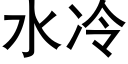 水冷